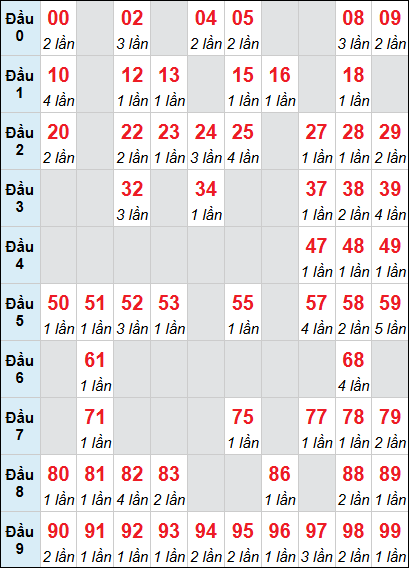 | Đầu 0 | 00 2 lần | | 02 3 lần | | 04 2 lần | 05 2 lần | | | 08 3 lần | 09 2 lần |
|---|---|---|---|---|---|---|---|---|---|---|
| Đầu 1 | 10 4 lần | | 12 1 lần | 13 1 lần | | 15 1 lần | 16 1 lần | | 18 1 lần | |
| Đầu 2 | 20 2 lần | | 22 2 lần | 23 1 lần | 24 3 lần | 25 4 lần | | 27 1 lần | 28 1 lần | 29 2 lần |
| Đầu 3 | | | 32 3 lần | | 34 1 lần | | | 37 1 lần | 38 2 lần | 39 4 lần |
| Đầu 4 | | | | | | | | 47 1 lần | 48 1 lần | 49 1 lần |
| Đầu 5 | 50 1 lần | 51 1 lần | 52 3 lần | 53 1 lần | | 55 1 lần | | 57 4 lần | 58 2 lần | 59 5 lần |
| Đầu 6 | | 61 1 lần | | | | | | | 68 4 lần | |
| Đầu 7 | | 71 1 lần | | | | 75 1 lần | | 77 1 lần | 78 1 lần | 79 2 lần |
| Đầu 8 | 80 1 lần | 81 1 lần | 82 4 lần | 83 2 lần | | | 86 1 lần | | 88 2 lần | 89 1 lần |
| Đầu 9 | 90 2 lần | 91 1 lần | 92 1 lần | 93 1 lần | 94 2 lần | 95 2 lần | 96 1 lần | 97 3 lần | 98 2 lần | 99 1 lần |